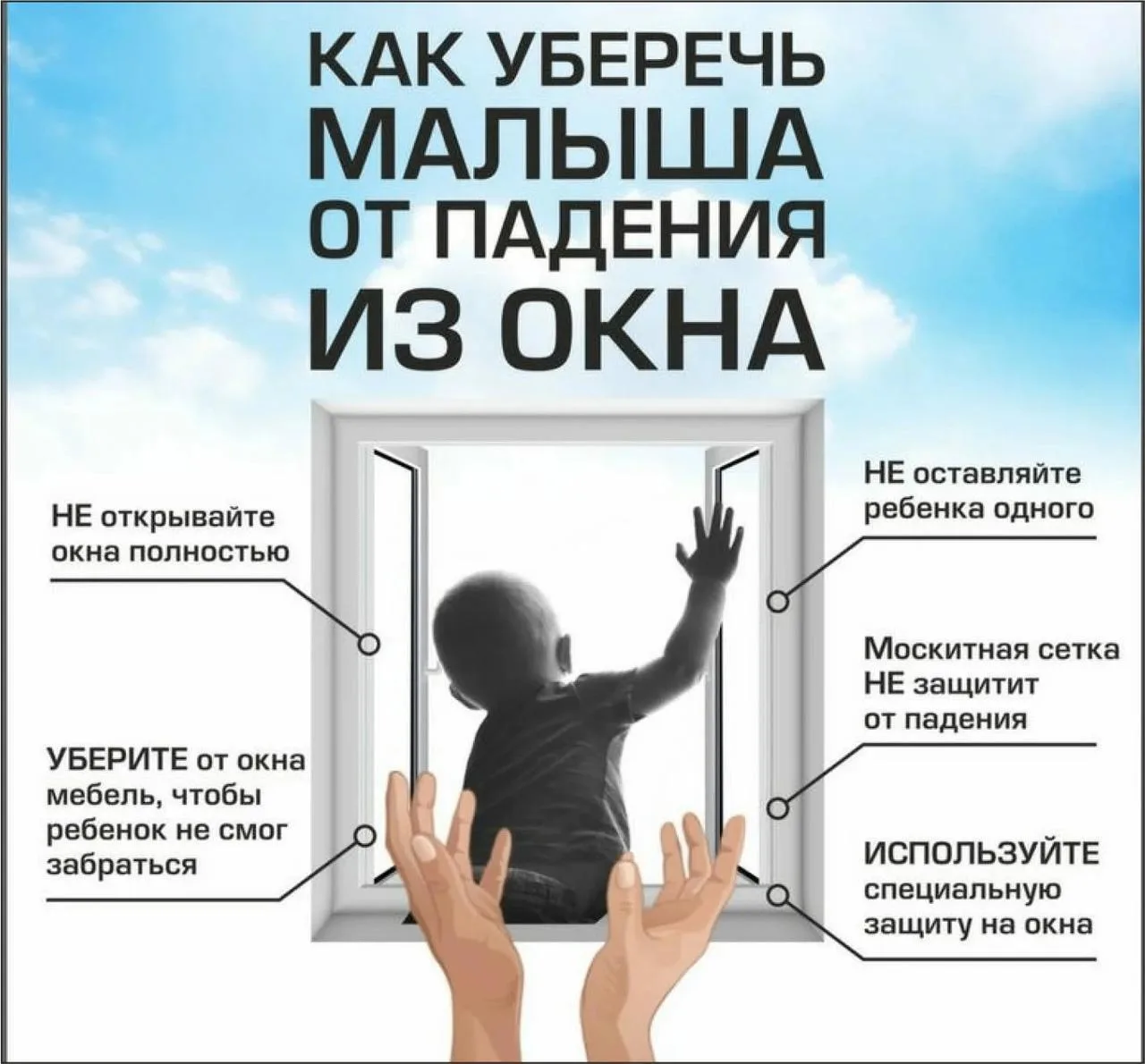 КАК УБЕРЕЧЬ МАЛЫША ОТ ПАДЕНИЯ ИЗ ОКНА

НЕ открывайте окна полностью

УБЕРИТЕ от окна мебель, чтобы ребенок не смог забраться

НЕ оставляйте ребенка одного

Москитная сетка НЕ защитит от падения

ИСПОЛЬЗУЙТЕ специальную защиту на окна